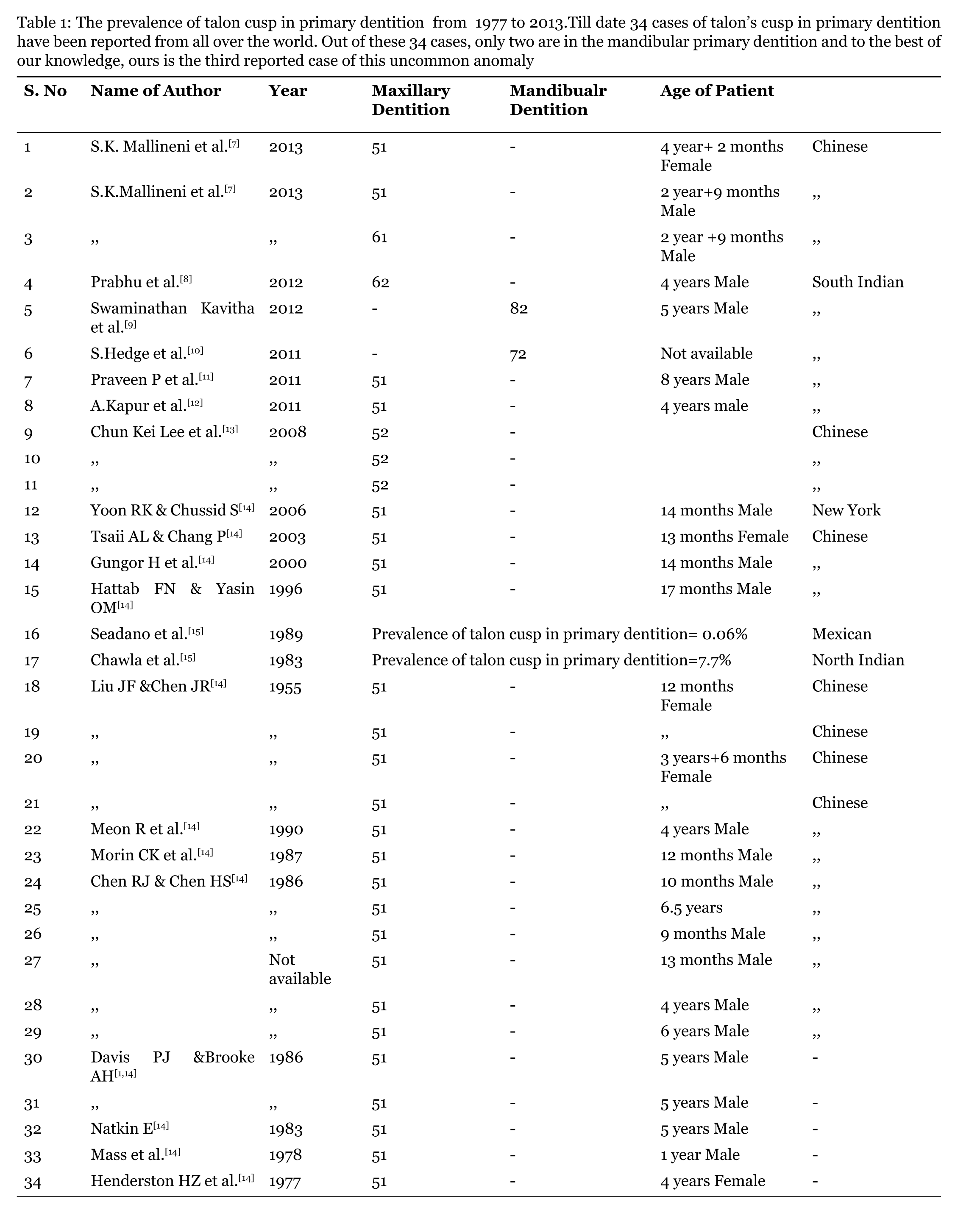 Table 1: The prevalence of talon cusp in primary dentition from 1977 to 2013.Till date 34 cases of talon's cusp in primary dentition have been reported from all over the world. Out of these 34 cases, only two are in the mandibular primary dentition and to the best of our knowledge, ours is the third reported case of this uncommon anomaly

| S. No | Name of Author | Year | Maxillary Dentition | Mandibualr Dentition | Age of Patient | |
|---|---|---|---|---|---|---|
| 1 | S.K. Mallineni et al.$^{[7]}$ | 2013 | 51 | - | 4 year+ 2 months Female | Chinese |
| 2 | S.K.Mallineni et al.$^{[7]}$ | 2013 | 51 | - | 2 year+9 months Male | ,, |
| 3 | ,, | ,, | 61 | - | 2 year +9 months Male | ,, |
| 4 | Prabhu et al.$^{[8]}$ | 2012 | 62 | - | 4 years Male | South Indian |
| 5 | Swaminathan Kavitha et al.$^{[9]}$ | 2012 | - | 82 | 5 years Male | ,, |
| 6 | S.Hedge et al.$^{[10]}$ | 2011 | - | 72 | Not available | ,, |
| 7 | Praveen P et al.$^{[11]}$ | 2011 | 51 | - | 8 years Male | ,, |
| 8 | A.Kapur et al.$^{[12]}$ | 2011 | 51 | - | 4 years male | ,, |
| 9 | Chun Kei Lee et al.$^{[13]}$ | 2008 | 52 | - | | Chinese |
| 10 | ,, | ,, | 52 | - | | ,, |
| 11 | ,, | ,, | 52 | - | | ,, |
| 12 | Yoon RK & Chussid S$^{[14]}$ | 2006 | 51 | - | 14 months Male | New York |
| 13 | Tsaii AL & Chang P$^{[14]}$ | 2003 | 51 | - | 13 months Female | Chinese |
| 14 | Gungor H et al.$^{[14]}$ | 2000 | 51 | - | 14 months Male | ,, |
| 15 | Hattab FN & Yasin OM$^{[14]}$ | 1996 | 51 | - | 17 months Male | ,, |
| 16 | Seadano et al.$^{[15]}$ | 1989 | Prevalence of talon cusp in primary dentition= 0.06% | | | Mexican |
| 17 | Chawla et al.$^{[15]}$ | 1983 | Prevalence of talon cusp in primary dentition=7.7% | | | North Indian |
| 18 | Liu JF &Chen JR$^{[14]}$ | 1955 | 51 | - | 12 months Female | Chinese |
| 19 | ,, | ,, | 51 | - | ,, | Chinese |
| 20 | ,, | ,, | 51 | - | 3 years+6 months Female | Chinese |
| 21 | ,, | ,, | 51 | - | ,, | Chinese |
| 22 | Meon R et al.$^{[14]}$ | 1990 | 51 | - | 4 years Male | ,, |
| 23 | Morin CK et al.$^{[14]}$ | 1987 | 51 | - | 12 months Male | ,, |
| 24 | Chen RJ & Chen HS$^{[14]}$ | 1986 | 51 | - | 10 months Male | ,, |
| 25 | ,, | ,, | 51 | - | 6.5 years | ,, |
| 26 | ,, | ,, | 51 | - | 9 months Male | ,, |
| 27 | ,, | Not available | 51 | - | 13 months Male | ,, |
| 28 | ,, | ,, | 51 | - | 4 years Male | ,, |
| 29 | ,, | ,, | 51 | - | 6 years Male | ,, |
| 30 | Davis PJ &Brooke AH$^{[1,14]}$ | 1986 | 51 | - | 5 years Male | - |
| 31 | ,, | ,, | 51 | - | 5 years Male | - |
| 32 | Natkin E$^{[14]}$ | 1983 | 51 | - | 5 years Male | - |
| 33 | Mass et al.$^{[14]}$ | 1978 | 51 | - | 1 year Male | - |
| 34 | Henderston HZ et al.$^{[14]}$ | 1977 | 51 | - | 4 years Female | - |